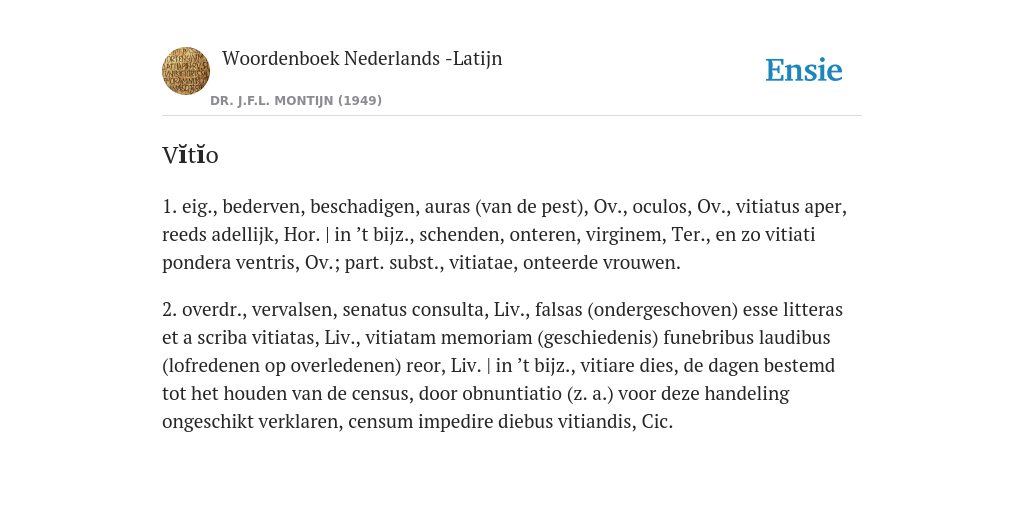 Woordenboek Nederlands -Latijn

DR. J.F.L. MONTIJN (1949)

Ensie

Vĭtĭo

1. eig., bederven, beschadigen, auras (van de pest), Ov., oculos, Ov., vitiatus aper, reeds adellijk, Hor. | in ’t bijz., schenden, onteren, virginem, Ter., en zo vitiati pondera ventris, Ov.; part. subst., vitiatae, onteerde vrouwen.

2. overdr., vervalsen, senatus consulta, Liv., falsas (ondergeschoven) esse litteras et a scriba vitiatas, Liv., vitiatam memoriam (geschiedenis) funebribus laudibus (lofredenen op overledenen) reor, Liv. | in ’t bijz., vitiare dies, de dagen bestemd tot het houden van de census, door obnuntiatio (z. a.) voor deze handeling ongeschikt verklaren, censum impedire diebus vitiandis, Cic.